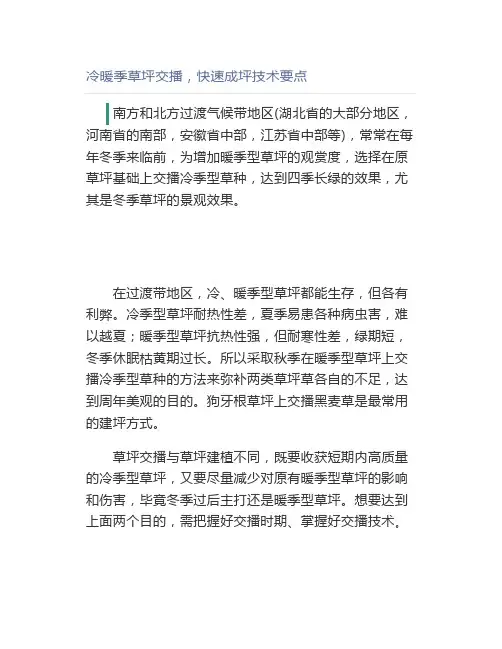 冷暖季草坪交播，快速成坪技术要点

南方和北方过渡气候带地区(湖北省的大部分地区，河南省的南部，安徽省中部，江苏省中部等)，常常在每年冬季来临前，为增加暖季型草坪的观赏度，选择在原草坪基础上交播冷季型草种，达到四季长绿的效果，尤其是冬季草坪的景观效果。

在过渡带地区，冷、暖季型草坪都能生存，但各有利弊。冷季型草坪耐热性差，夏季易患各种病虫害，难以越夏；暖季型草坪抗热性强，但耐寒性差，绿期短，冬季休眠枯黄期过长。所以采取秋季在暖季型草坪上交播冷季型草种的方法来弥补两类草坪草各自的不足，达到周年美观的目的。狗牙根草坪上交播黑麦草是最常用的建坪方式。

草坪交播与草坪建植不同，既要收获短期内高质量的冷季型草坪，又要尽量减少对原有暖季型草坪的影响和伤害，毕竟冬季过后主打还是暖季型草坪。想要达到上面两个目的，需把握好交播时期、掌握好交播技术。